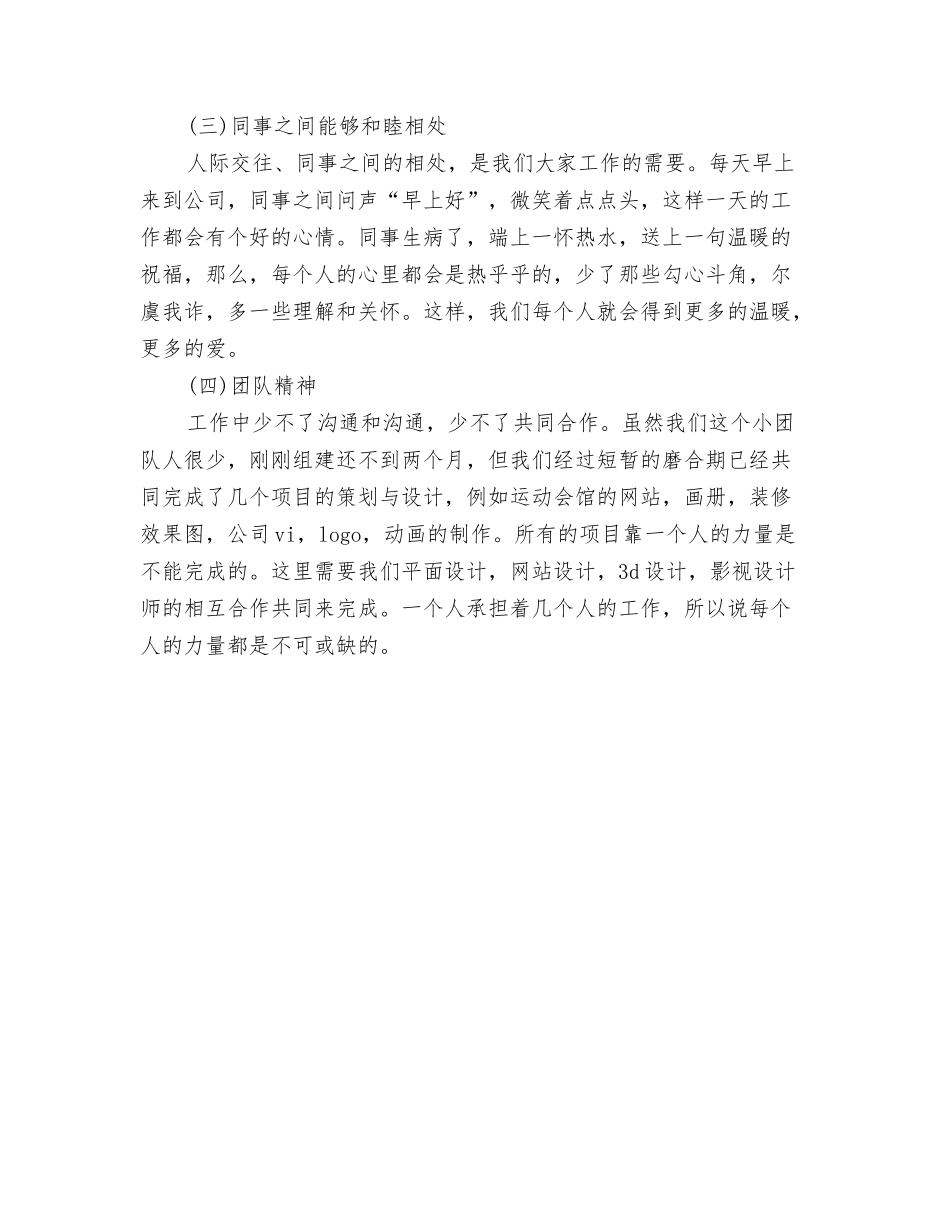 (三)同事之间能够和睦相处

人际交往、同事之间的相处，是我们大家工作的需要。每天早上来到公司，同事之间问声“早上好”，微笑着点点头，这样一天的工作都会有个好的心情。同事生病了，端上一怀热水，送上一句温暖的祝福，那么，每个人的心里都会是热乎乎的，少了那些勾心斗角，尔虞我诈，多一些理解和关怀。这样，我们每个人就会得到更多的温暖，更多的爱。

(四)团队精神

工作中少不了沟通和沟通，少不了共同合作。虽然我们这个小团队人很少，刚刚组建还不到两个月，但我们经过短暂的磨合期已经共同完成了几个项目的策划与设计，例如运动会馆的网站，画册，装修效果图，公司vi，logo，动画的制作。所有的项目靠一个人的力量是不能完成的。这里需要我们平面设计，网站设计，3d设计，影视设计师的相互合作共同来完成。一个人承担着几个人的工作，所以说每个人的力量都是不可或缺的。